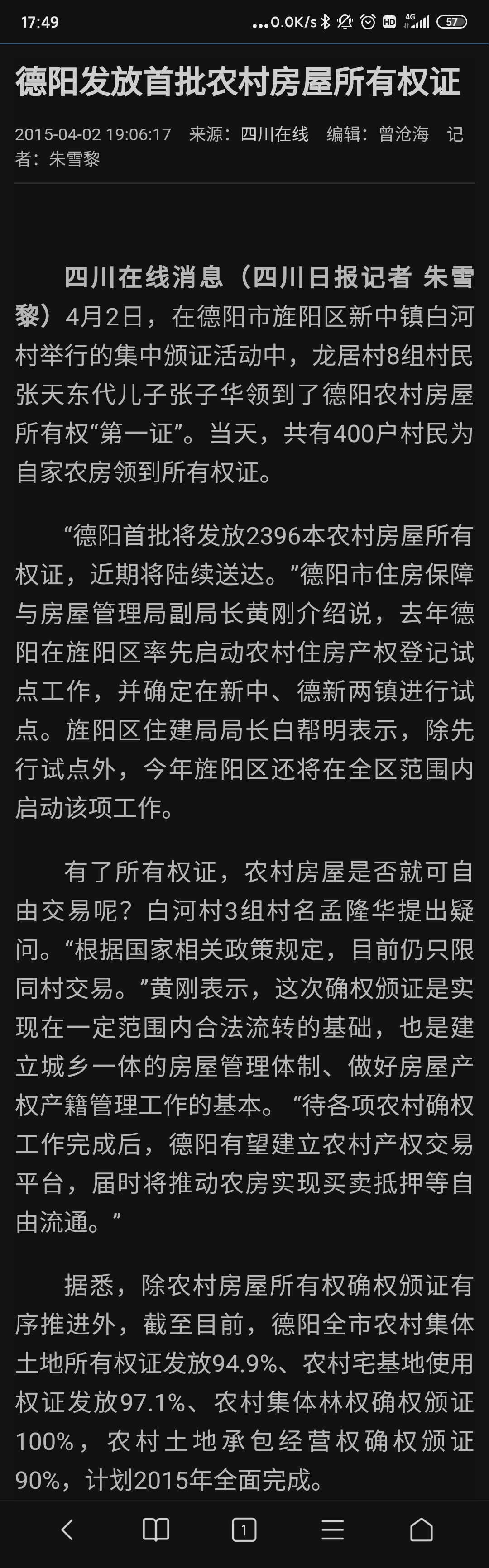 17:49 ...0.0K/s HD 4G 57

德阳发放首批农村房屋所有权证

2015-04-02 19:06:17 来源：四川在线 编辑：曾沧海 记者：朱雪黎

四川在线消息（四川日报记者 朱雪黎）4月2日，在德阳市旌阳区新中镇白河村举行的集中颁证活动中，龙居村8组村民张天东代儿子张子华领到了德阳农村房屋所有权“第一证”。当天，共有400户村民为自家农房领到所有权证。

“德阳首批将发放2396本农村房屋所有权证，近期将陆续送达。”德阳市住房保障与房屋管理局副局长黄刚介绍说，去年德阳在旌阳区率先启动农村住房产权登记试点工作，并确定在新中、德新两镇进行试点。旌阳区住建局局长白帮明表示，除先行试点外，今年旌阳区还将在全区范围内启动该项工作。

有了所有权证，农村房屋是否就可自由交易呢？白河村3组村名孟隆华提出疑问。“根据国家相关政策规定，目前仍只限同村交易。”黄刚表示，这次确权颁证是实现在一定范围内合法流转的基础，也是建立城乡一体的房屋管理体制、做好房屋产权产籍管理工作的基本。“待各项农村确权工作完成后，德阳有望建立农村产权交易平台，届时将推动农房实现买卖抵押等自由流通。”

据悉，除农村房屋所有权确权颁证有序推进外，截至目前，德阳全市农村集体土地所有权证发放94.9%、农村宅基地使用权证发放97.1%、农村集体林权确权颁证100%，农村土地承包经营权确权颁证90%，计划2015年全面完成。

1